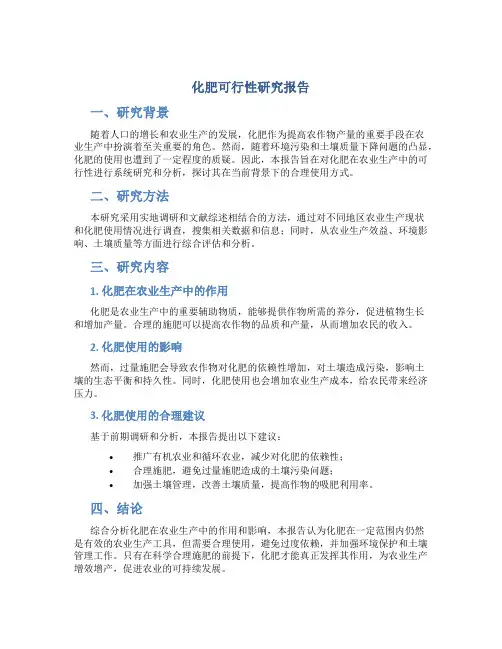 化肥可行性研究报告

一、研究背景

随着人口的增长和农业生产的发展，化肥作为提高农作物产量的重要手段在农业生产中扮演着至关重要的角色。然而，随着环境污染和土壤质量下降问题的凸显，化肥的使用也遭到了一定程度的质疑。因此，本报告旨在对化肥在农业生产中的可行性进行系统研究和分析，探讨其在当前背景下的合理使用方式。

二、研究方法

本研究采用实地调研和文献综述相结合的方法，通过对不同地区农业生产现状和化肥使用情况进行调查，搜集相关数据和信息；同时，从农业生产效益、环境影响、土壤质量等方面进行综合评估和分析。

三、研究内容

1. 化肥在农业生产中的作用

化肥是农业生产中的重要辅助物质，能够提供作物所需的养分，促进植物生长和增加产量。合理的施肥可以提高农作物的品质和产量，从而增加农民的收入。

2. 化肥使用的影响

然而，过量施肥会导致农作物对化肥的依赖性增加，对土壤造成污染，影响土壤的生态平衡和持久性。同时，化肥使用也会增加农业生产成本，给农民带来经济压力。

3. 化肥使用的合理建议

基于前期调研和分析，本报告提出以下建议：

• 推广有机农业和循环农业，减少对化肥的依赖性；
• 合理施肥，避免过量施肥造成的土壤污染问题；
• 加强土壤管理，改善土壤质量，提高作物的吸肥利用率。

四、结论

综合分析化肥在农业生产中的作用和影响，本报告认为化肥在一定范围内仍然是有效的农业生产工具，但需要合理使用，避免过度依赖，并加强环境保护和土壤管理工作。只有在科学合理施肥的前提下，化肥才能真正发挥其作用，为农业生产增效增产，促进农业的可持续发展。